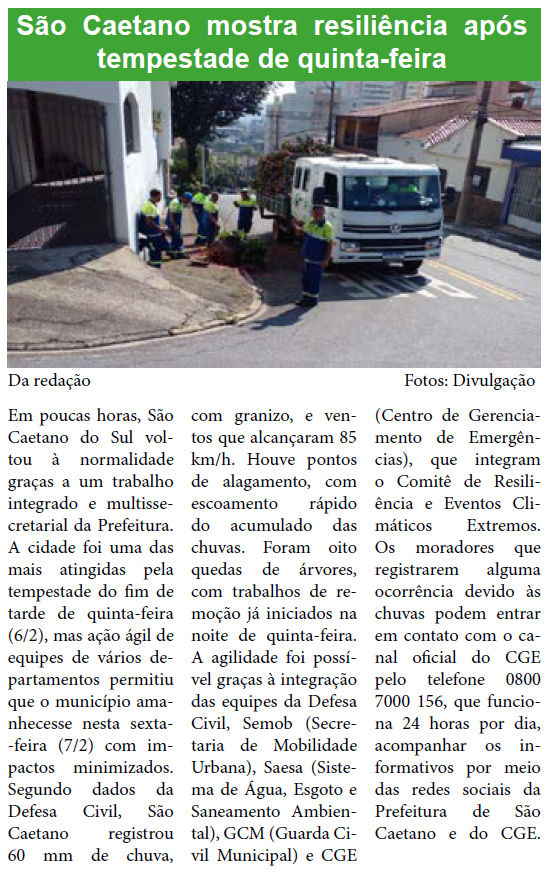 São Caetano mostra resiliência após tempestade de quinta-feira

Da redação

Fotos: Divulgação

Em poucas horas, São Caetano do Sul voltou à normalidade graças a um trabalho integrado e multissecretarial da Prefeitura. A cidade foi uma das mais atingidas pela tempestade do fim de tarde de quinta-feira (6/2), mas ação ágil de equipes de vários departamentos permitiu que o município amanhecesse nesta sexta-feira (7/2) com impactos minimizados. Segundo dados da Defesa Civil, São Caetano registrou 60 mm de chuva, com granizo, e ventos que alcançaram 85 km/h. Houve pontos de alagamento, com escoamento rápido do acumulado das chuvas. Foram oito quedas de árvores, com trabalhos de remoção já iniciados na noite de quinta-feira. A agilidade foi possível graças à integração das equipes da Defesa Civil, Semob (Secretaria de Mobilidade Urbana), Saesa (Sistema de Água, Esgoto e Saneamento Ambiental), GCM (Guarda Civil Municipal) e CGE (Centro de Gerenciamento de Emergências), que integram o Comitê de Resiliência e Eventos Climáticos Extremos. Os moradores que registrarem alguma ocorrência devido às chuvas podem entrar em contato com o canal oficial do CGE pelo telefone 0800 7000 156, que funciona 24 horas por dia, acompanhar os informativos por meio das redes sociais da Prefeitura de São Caetano e do CGE.